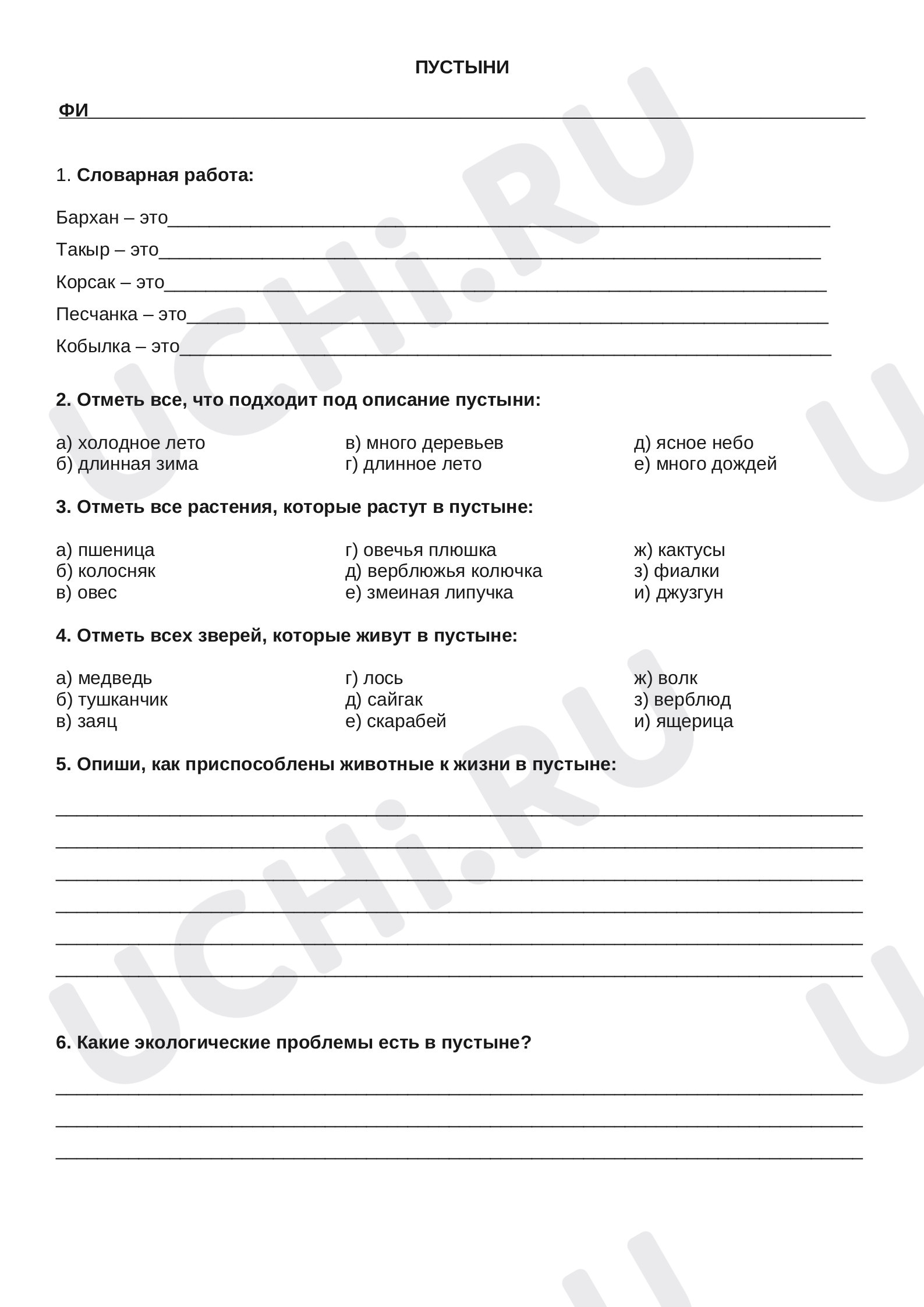 ПУСТЫНИ

ФИ____

1. Словарная работа:

Бархан – это____

Такыр – это____

Корсак – это____

Песчанка – это____

Кобылка – это____

2. Отметь все, что подходит под описание пустыни:

а) холодное лето
б) длинная зима

в) много деревьев
г) длинное лето

д) ясное небо
е) много дождей

3. Отметь все растения, которые растут в пустыне:

а) пшеница
б) колосняк
в) овес

г) овечья плюшка
д) верблюжья колючка
е) змеиная липучка

ж) кактусы
з) фиалки
и) джузгун

4. Отметь всех зверей, которые живут в пустыне:

а) медведь
б) тушканчик
в) заяц

г) лось
д) сайгак
е) скарабей

ж) волк
з) верблюд
и) ящерица

5. Опиши, как приспособлены животные к жизни в пустыне:

____
____
____
____
____
____

6. Какие экологические проблемы есть в пустыне?

____
____
____

UCHi.RU